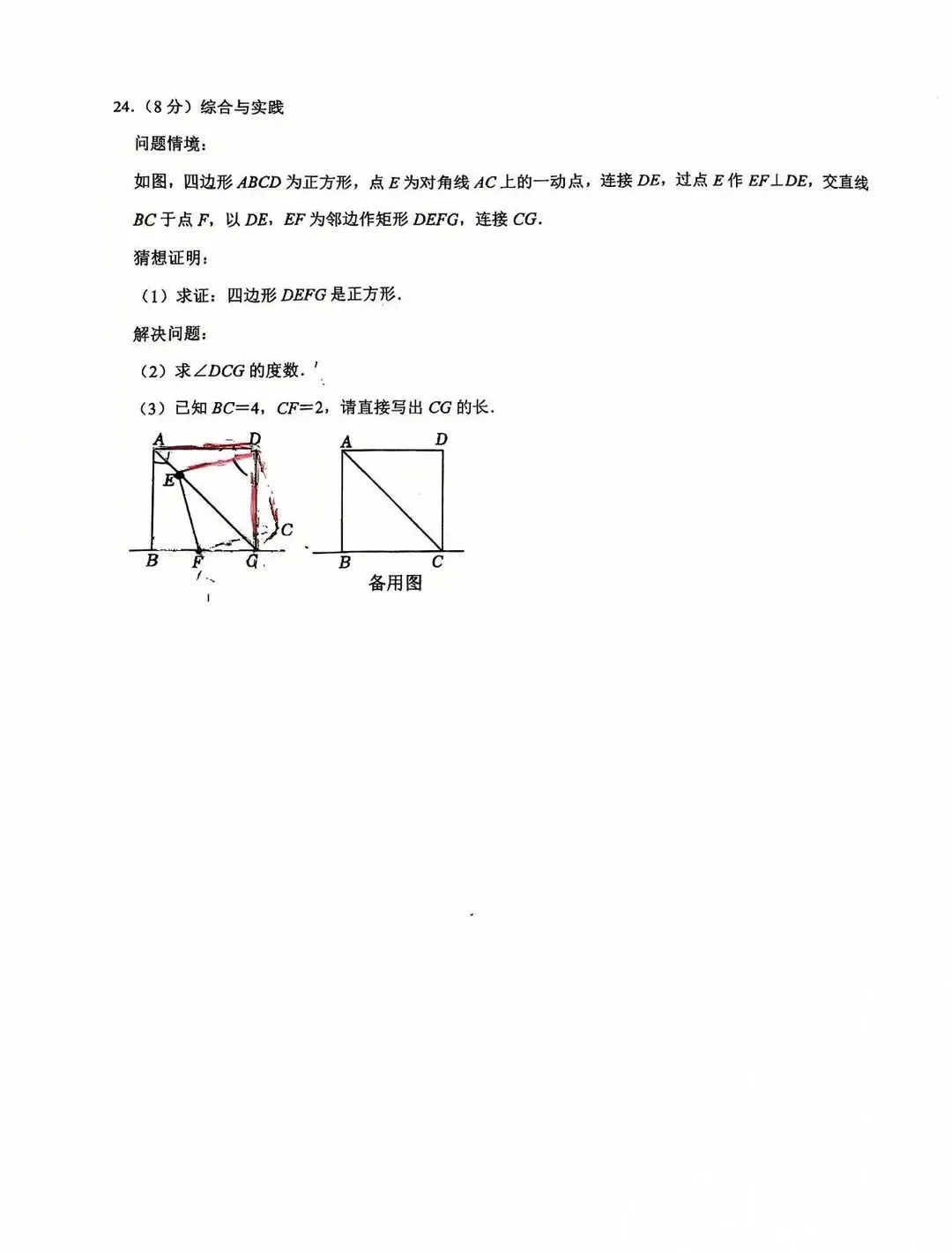 24.（8 分）综合与实践

问题情境：

如图，四边形 $ABCD$ 为正方形，点 $E$ 为对角线 $AC$ 上的一动点，连接 $DE$，过点 $E$ 作 $EF \perp DE$，交直线 $BC$ 于点 $F$，以 $DE$，$EF$ 为邻边作矩形 $DEFG$，连接 $CG$.

猜想证明：

（1）求证：四边形 $DEFG$ 是正方形.

解决问题：

（2）求 $\angle DCG$ 的度数.

（3）已知 $BC=4$，$CF=2$，请直接写出 $CG$ 的长.

A D E C B F G

A D B C

备用图